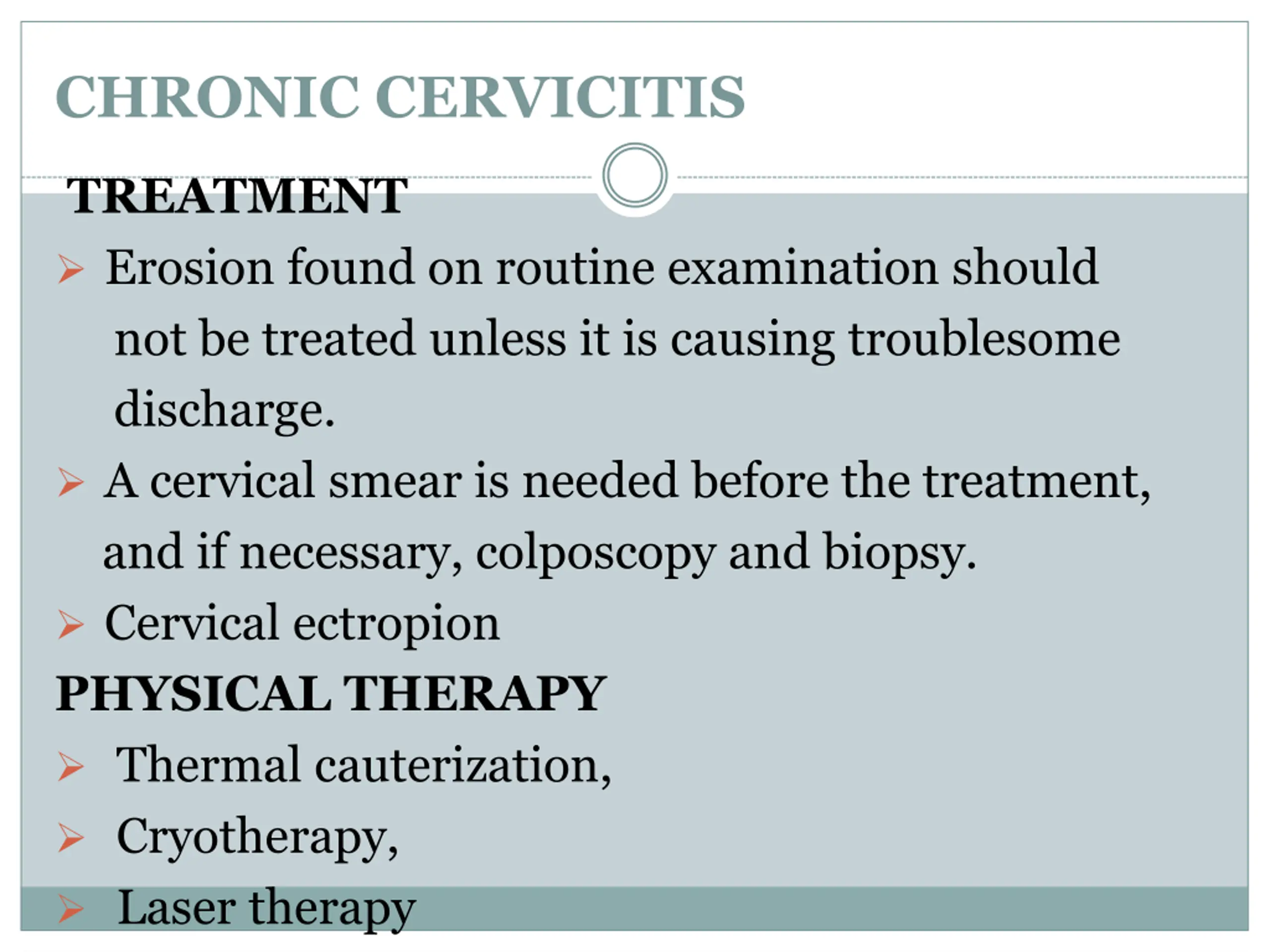 CHRONIC CERVICITIS

TREATMENT

➢ Erosion found on routine examination should not be treated unless it is causing troublesome discharge.

➢ A cervical smear is needed before the treatment, and if necessary, colposcopy and biopsy.

➢ Cervical ectropion

PHYSICAL THERAPY

➢ Thermal cauterization,

➢ Cryotherapy,

➢ Laser therapy